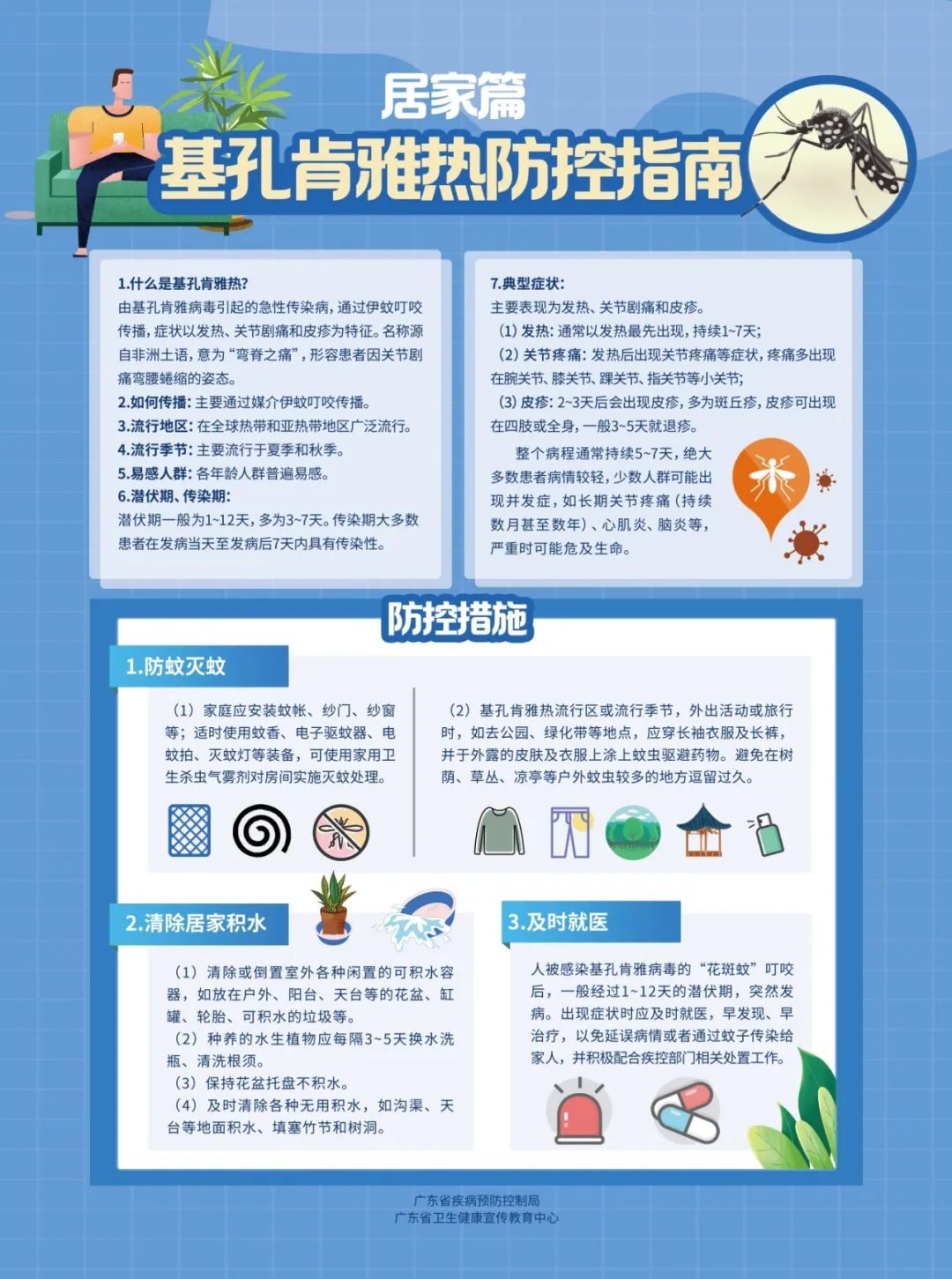 居家篇

基孔肯雅热防控指南

1.什么是基孔肯雅热?

由基孔肯雅病毒引起的急性传染病，通过伊蚊叮咬传播，症状以发热、关节剧痛和皮疹为特征。名称源自非洲土语，意为“弯脊之痛”，形容患者因关节剧痛弯腰蜷缩的姿态。

2.如何传播：主要通过媒介伊蚊叮咬传播。

3.流行地区：在全球热带和亚热带地区广泛流行。

4.流行季节：主要流行于夏季和秋季。

5.易感人群：各年龄人群普遍易感。

6.潜伏期、传染期：

潜伏期一般为1~12天，多为3~7天。传染期大多数患者在发病当天至发病后7天内具有传染性。

7.典型症状：

主要表现为发热、关节剧痛和皮疹。

(1)发热：通常以发热最先出现，持续1~7天；

(2)关节疼痛：发热后出现关节疼痛等症状，疼痛多出现在腕关节、膝关节、踝关节、指关节等小关节；

(3)皮疹：2~3天后会出现皮疹，多为斑丘疹，皮疹可出现在四肢或全身，一般3~5天就退疹。

整个病程通常持续5~7天，绝大多数患者病情较轻，少数人群可能出现并发症，如长期关节疼痛（持续数月甚至数年）、心肌炎、脑炎等，严重时可能危及生命。

防控措施

1.防蚊灭蚊

（1）家庭应安装蚊帐、纱门、纱窗等；适时使用蚊香、电子驱蚊器、电蚊拍、灭蚊灯等装备，可使用家用卫生杀虫气雾剂对房间实施灭蚊处理。

（2）基孔肯雅热流行区或流行季节，外出活动或旅行时，如去公园、绿化带等地点，应穿长袖衣服及长裤，并于外露的皮肤及衣服上涂上蚊虫驱避药物。避免在树荫、草丛、凉亭等户外蚊虫较多的地方逗留过久。

2.清除居家积水

（1）清除或倒置室外各种闲置的可积水容器，如放在户外、阳台、天台等的花盆、缸罐、轮胎、可积水的垃圾等。

（2）种养的水生植物应每隔3~5天换水洗瓶、清洗根须。

（3）保持花盆托盘不积水。

（4）及时清除各种无用积水，如沟渠、天台等地面积水、填塞竹节和树洞。

3.及时就医

人被感染基孔肯雅病毒的“花斑蚊”叮咬后，一般经过1~12天的潜伏期，突然发病。出现症状时应及时就医，早发现、早治疗，以免延误病情或者通过蚊子传染给家人，并积极配合疾控部门相关处置工作。

广东省疾病预防控制局
广东省卫生健康宣传教育中心